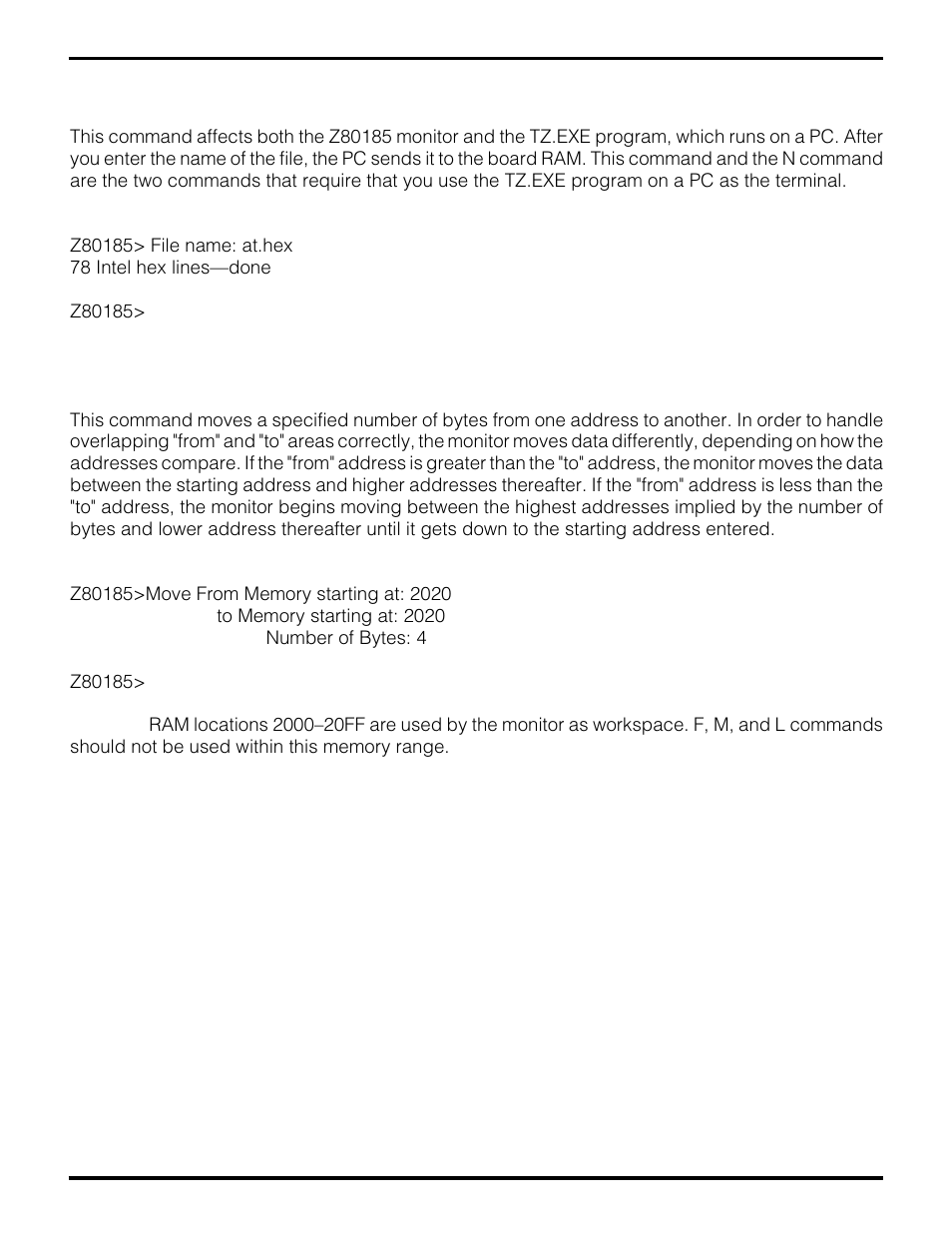 This command affects both the Z80185 monitor and the TZ.EXE program, which runs on a PC. After you enter the name of the file, the PC sends it to the board RAM. This command and the N command are the two commands that require that you use the TZ.EXE program on a PC as the terminal.

Z80185> File name: at.hex
78 Intel hex lines—done

Z80185>

This command moves a specified number of bytes from one address to another. In order to handle overlapping "from" and "to" areas correctly, the monitor moves data differently, depending on how the addresses compare. If the "from" address is greater than the "to" address, the monitor moves the data between the starting address and higher addresses thereafter. If the "from" address is less than the "to" address, the monitor begins moving between the highest addresses implied by the number of bytes and lower address thereafter until it gets down to the starting address entered.

Z80185>Move From Memory starting at: 2020
to Memory starting at: 2020
Number of Bytes: 4

Z80185>

RAM locations 2000–20FF are used by the monitor as workspace. F, M, and L commands should not be used within this memory range.